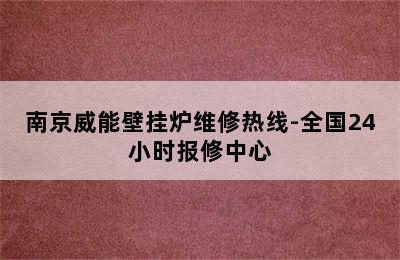 南京威能壁挂炉维修热线-全国24小时报修中心